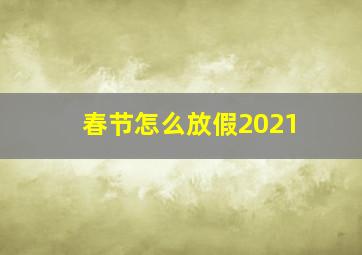 春节怎么放假2021